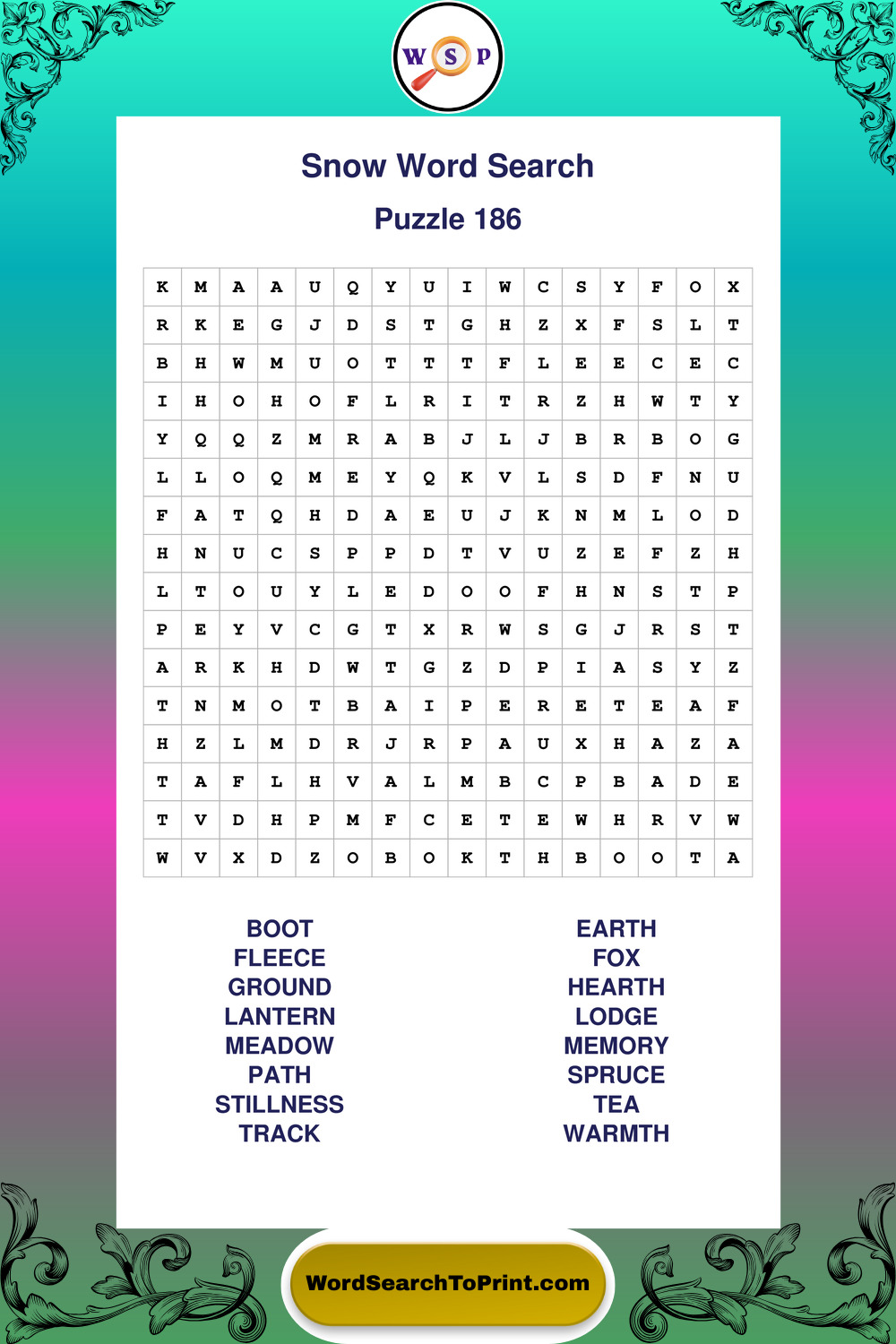 W S P

Snow Word Search

Puzzle 186

| K | M | A | A | U | Q | Y | U | I | W | C | S | Y | F | O | X |
|---|---|---|---|---|---|---|---|---|---|---|---|---|---|---|---|
| R | K | E | G | J | D | S | T | G | H | Z | X | F | S | L | T |
| B | H | W | M | U | O | T | T | T | F | L | E | E | C | E | C |
| I | H | O | H | O | F | L | R | I | T | R | Z | H | W | T | Y |
| Y | Q | Q | Z | M | R | A | B | J | L | J | B | R | B | O | G |
| L | L | O | Q | M | E | Y | Q | K | V | L | S | D | F | N | U |
| F | A | T | Q | H | D | A | E | U | J | K | N | M | L | O | D |
| H | N | U | C | S | P | P | D | T | V | U | Z | E | F | Z | H |
| L | T | O | U | Y | L | E | D | O | O | F | H | N | S | T | P |
| P | E | Y | V | C | G | T | X | R | W | S | G | J | R | S | T |
| A | R | K | H | D | W | T | G | Z | D | P | I | A | S | Y | Z |
| T | N | M | O | T | B | A | I | P | E | R | E | T | E | A | F |
| H | Z | L | M | D | R | J | R | P | A | U | X | H | A | Z | A |
| T | A | F | L | H | V | A | L | M | B | C | P | B | A | D | E |
| T | V | D | H | P | M | F | C | E | T | E | W | H | R | V | W |
| W | V | X | D | Z | O | B | O | K | T | H | B | O | O | T | A |

BOOT
FLEECE
GROUND
LANTERN
MEADOW
PATH
STILLNESS
TRACK

EARTH
FOX
HEARTH
LODGE
MEMORY
SPRUCE
TEA
WARMTH

WordSearchToPrint.com